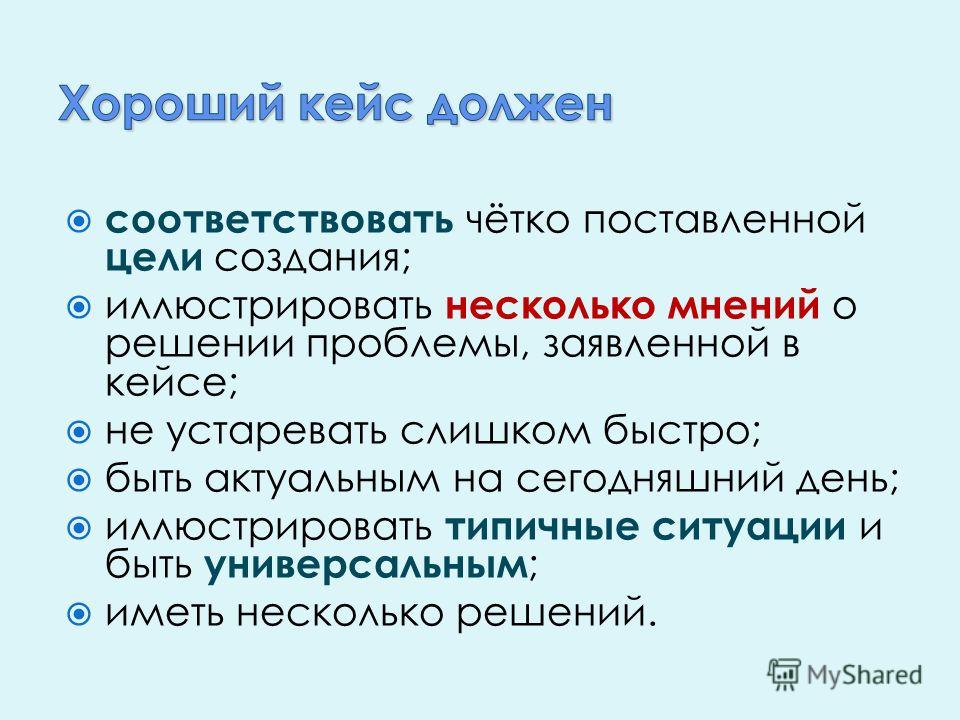 Хороший кейс должен

соответствовать чётко поставленной цели создания;

иллюстрировать несколько мнений о решении проблемы, заявленной в кейсе;

не устаревать слишком быстро;

быть актуальным на сегодняшний день;

иллюстрировать типичные ситуации и быть универсальным;

иметь несколько решений.

MyShared